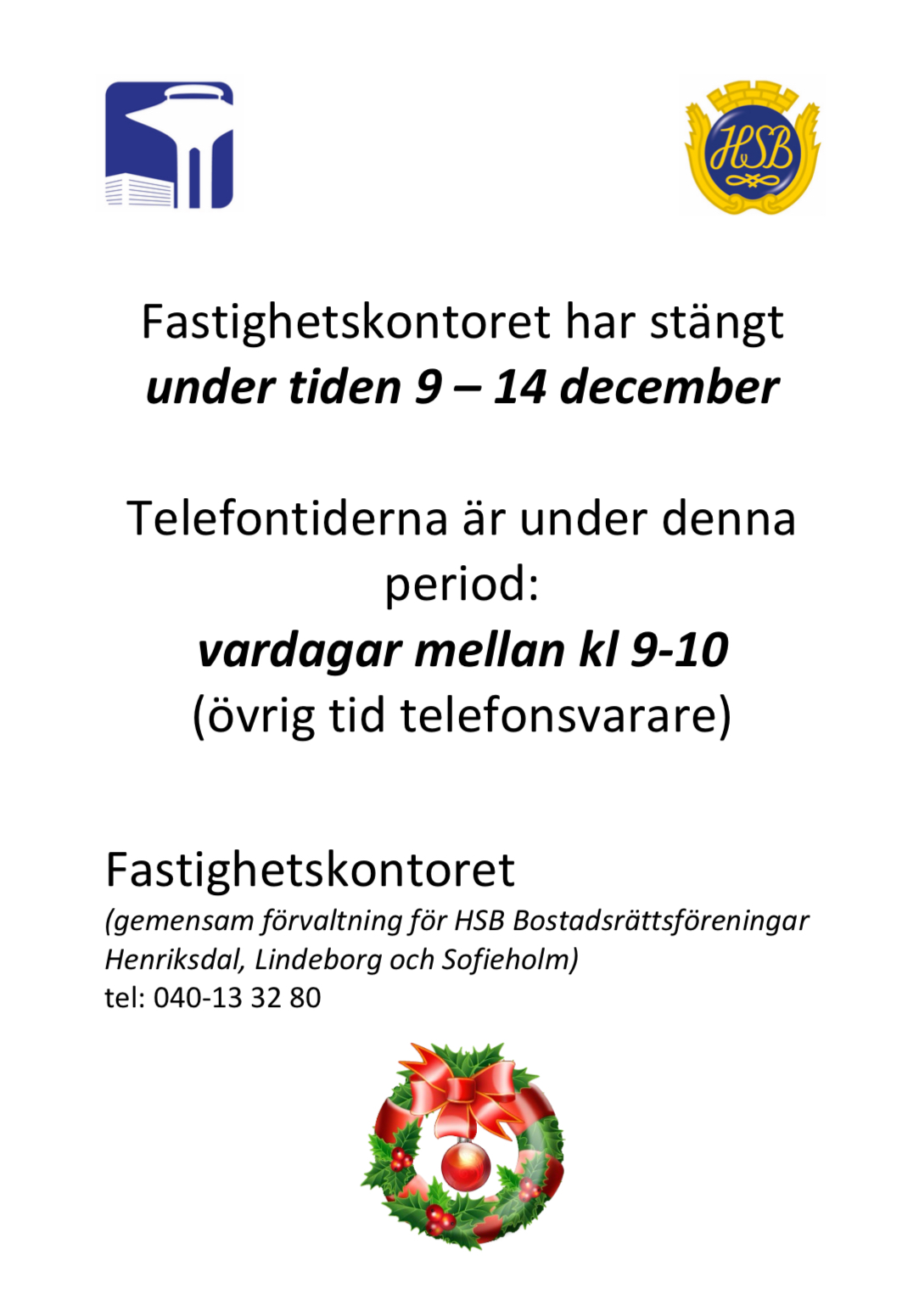 HSB

Fastighetskontoret har stängt under tiden 9 – 14 december

Telefontiderna är under denna period:
vardagar mellan kl 9-10
(övrig tid telefonsvarare)

Fastighetskontoret
(gemensam förvaltning för HSB Bostadsrättsföreningar Henriksdal, Lindeborg och Sofieholm)
tel: 040-13 32 80